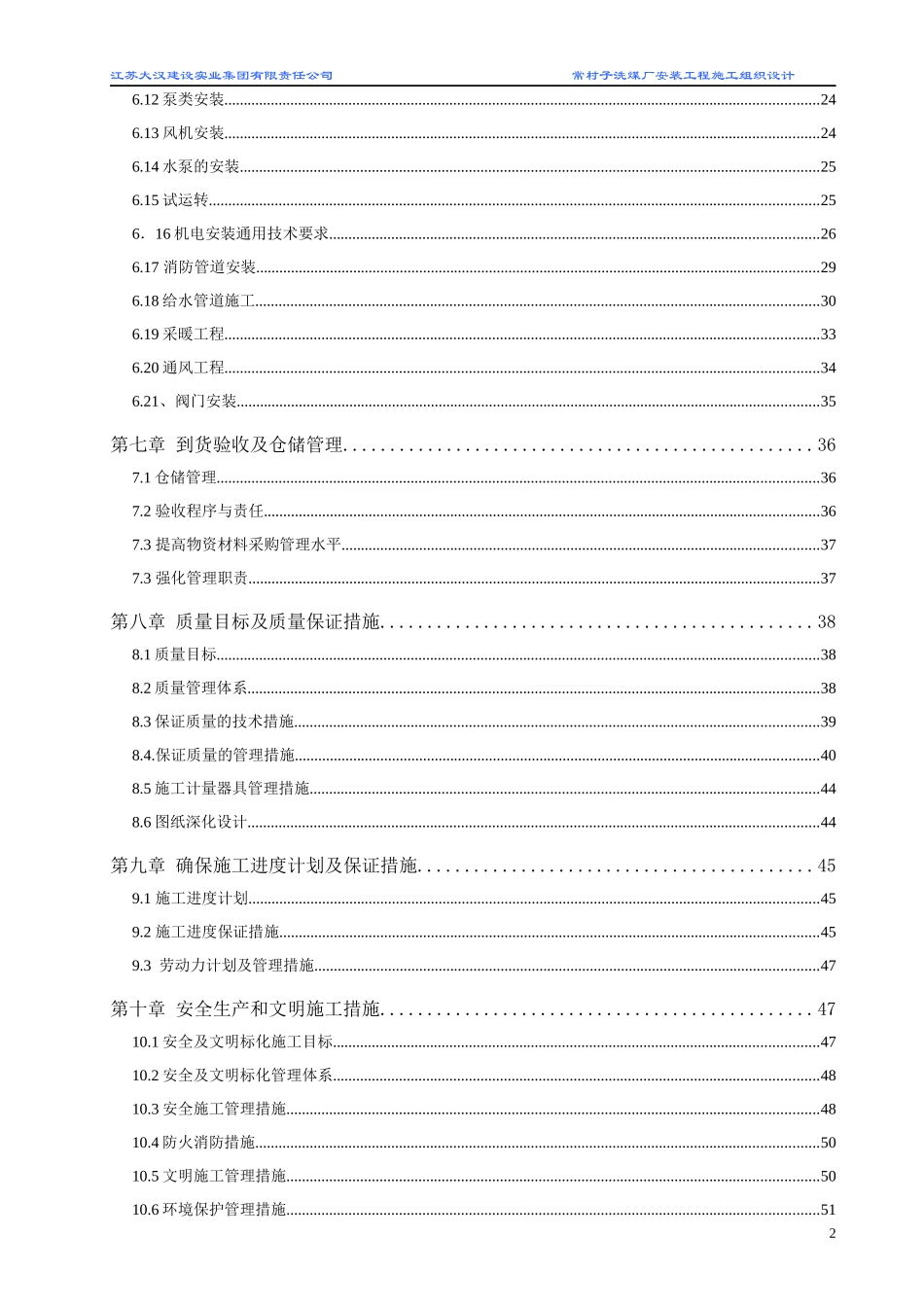 江苏大汉建设实业集团有限责任公司 常村子洗煤厂安装工程施工组织设计

6.12泵类安装 24

6.13风机安装 24

6.14水泵的安装 25

6.15试运转 25

6．16机电安装通用技术要求 26

6.17消防管道安装 29

6.18给水管道施工 30

6.19采暖工程 33

6.20通风工程 34

6.21、阀门安装 35

第七章 到货验收及仓储管理 36

7.1仓储管理 36

7.2验收程序与责任 36

7.3提高物资材料采购管理水平 37

7.3强化管理职责 37

第八章 质量目标及质量保证措施 38

8.1质量目标 38

8.2质量管理体系 38

8.3保证质量的技术措施 39

8.4.保证质量的管理措施 40

8.5施工计量器具管理措施 44

8.6图纸深化设计 44

第九章 确保施工进度计划及保证措施 45

9.1施工进度计划 45

9.2施工进度保证措施 45

9.3 劳动力计划及管理措施 47

第十章 安全生产和文明施工措施 47

10.1安全及文明标化施工目标 47

10.2安全及文明标化管理体系 48

10.3安全施工管理措施 48

10.4防火消防措施 50

10.5文明施工管理措施 50

10.6环境保护管理措施 51

2